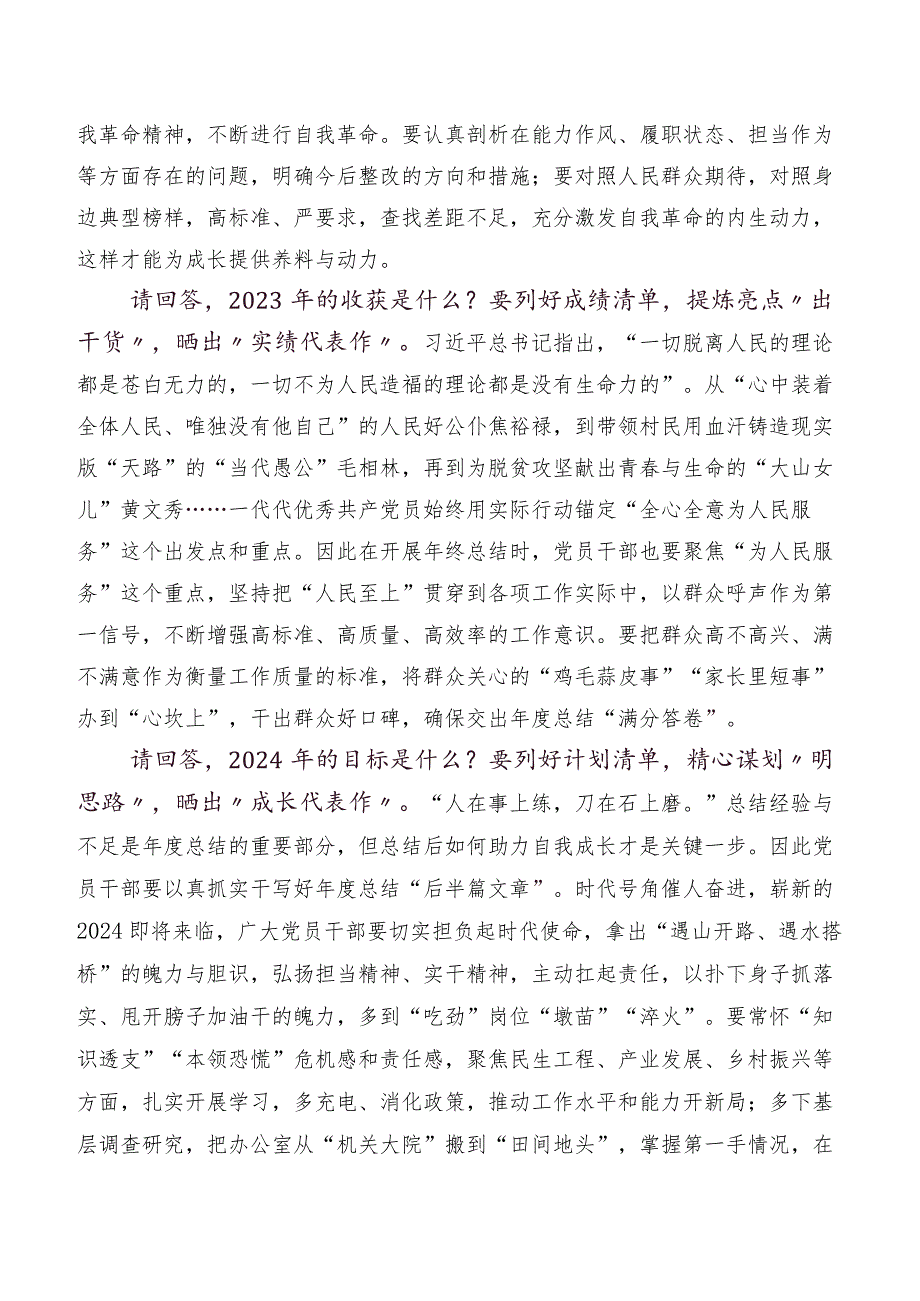 我革命精神，不断进行自我革命。要认真剖析在能力作风、履职状态、担当作为等方面存在的问题，明确今后整改的方向和措施；要对照人民群众期待，对照身边典型榜样，高标准、严要求，查找差距不足，充分激发自我革命的内生动力，这样才能为成长提供养料与动力。

请回答，2023年的收获是什么？要列好成绩清单，提炼亮点〃出干货〃，晒出〃实绩代表作〃。习近平总书记指出，“一切脱离人民的理论都是苍白无力的，一切不为人民造福的理论都是没有生命力的”。从“心中装着全体人民、唯独没有他自己”的人民好公仆焦裕禄，到带领村民用血汗铸造现实版“天路”的“当代愚公”毛相林，再到为脱贫攻坚献出青春与生命的“大山女儿”黄文秀……一代代优秀共产党员始终用实际行动锚定“全心全意为人民服务”这个出发点和重点。因此在开展年终总结时，党员干部也要聚焦“为人民服务”这个重点，坚持把“人民至上”贯穿到各项工作实际中，以群众呼声作为第一信号，不断增强高标准、高质量、高效率的工作意识。要把群众高不高兴、满不满意作为衡量工作质量的标准，将群众关心的“鸡毛蒜皮事”“家长里短事”办到“心坎上”，干出群众好口碑，确保交出年度总结“满分答卷”。

请回答，2024年的目标是什么？要列好计划清单，精心谋划〃明思路〃，晒出〃成长代表作〃。“人在事上练，刀在石上磨。”总结经验与不足是年度总结的重要部分，但总结后如何助力自我成长才是关键一步。因此党员干部要以真抓实干写好年度总结“后半篇文章”。时代号角催人奋进，崭新的2024即将来临，广大党员干部要切实担负起时代使命，拿出“遇山开路、遇水搭桥”的魄力与胆识，弘扬担当精神、实干精神，主动扛起责任，以扑下身子抓落实、甩开膀子加油干的魄力，多到“吃劲”岗位“墩苗”“淬火”。要常怀“知识透支”“本领恐慌”危机感和责任感，聚焦民生工程、产业发展、乡村振兴等方面，扎实开展学习，多充电、消化政策，推动工作水平和能力开新局；多下基层调查研究，把办公室从“机关大院”搬到“田间地头”，掌握第一手情况，在